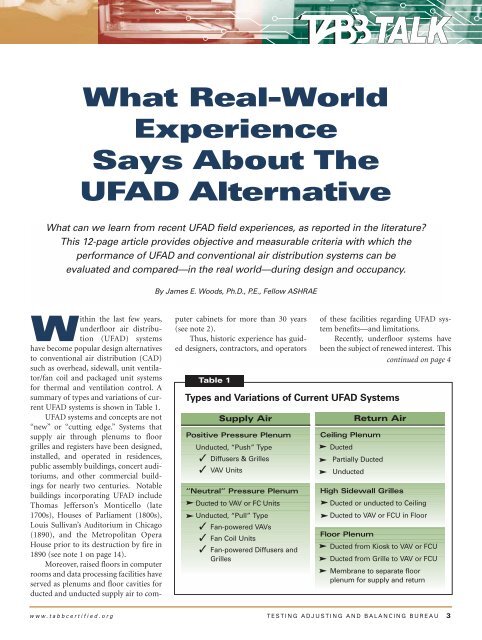 TABB TALK

What Real-World Experience Says About The UFAD Alternative

What can we learn from recent UFAD field experiences, as reported in the literature? This 12-page article provides objective and measurable criteria with which the performance of UFAD and conventional air distribution systems can be evaluated and compared—in the real world—during design and occupancy.

By James E. Woods, Ph.D., P.E., Fellow ASHRAE

Within the last few years, underfloor air distribution (UFAD) systems have become popular design alternatives to conventional air distribution (CAD) such as overhead, sidewall, unit ventilator/fan coil and packaged unit systems for thermal and ventilation control. A summary of types and variations of current UFAD systems is shown in Table 1.

UFAD systems and concepts are not "new" or "cutting edge." Systems that supply air through plenums to floor grilles and registers have been designed, installed, and operated in residences, public assembly buildings, concert auditoriums, and other commercial buildings for nearly two centuries. Notable buildings incorporating UFAD include Thomas Jefferson's Monticello (late 1700s), Houses of Parliament (1800s), Louis Sullivan's Auditorium in Chicago (1890), and the Metropolitan Opera House prior to its destruction by fire in 1890 (see note 1 on page 14).

Moreover, raised floors in computer rooms and data processing facilities have served as plenums and floor cavities for ducted and unducted supply air to computer cabinets for more than 30 years (see note 2).

Thus, historic experience has guided designers, contractors, and operators of these facilities regarding UFAD system benefits—and limitations.

Recently, underfloor systems have been the subject of renewed interest. This

continued on page 4

Table 1

Types and Variations of Current UFAD Systems

Supply Air

Positive Pressure Plenum
Unducted, "Push" Type
✓ Diffusers & Grilles
✓ VAV Units

"Neutral" Pressure Plenum
➤ Ducted to VAV or FC Units
➤ Unducted, "Pull" Type
✓ Fan-powered VAVs
✓ Fan Coil Units
✓ Fan-powered Diffusers and Grilles

Return Air

Ceiling Plenum
➤ Ducted
➤ Partially Ducted
➤ Unducted

High Sidewall Grilles
➤ Ducted or unducted to Ceiling
➤ Ducted to VAV or FCU in Floor

Floor Plenum
➤ Ducted from Kiosk to VAV or FCU
➤ Ducted from Grille to VAV or FCU
➤ Membrane to separate floor plenum for supply and return

www.tabbcertified.org TESTING ADJUSTING AND BALANCING BUREAU 3